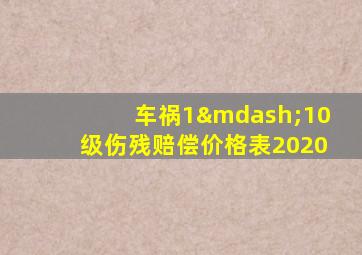 车祸1&mdash;10级伤残赔偿价格表2020